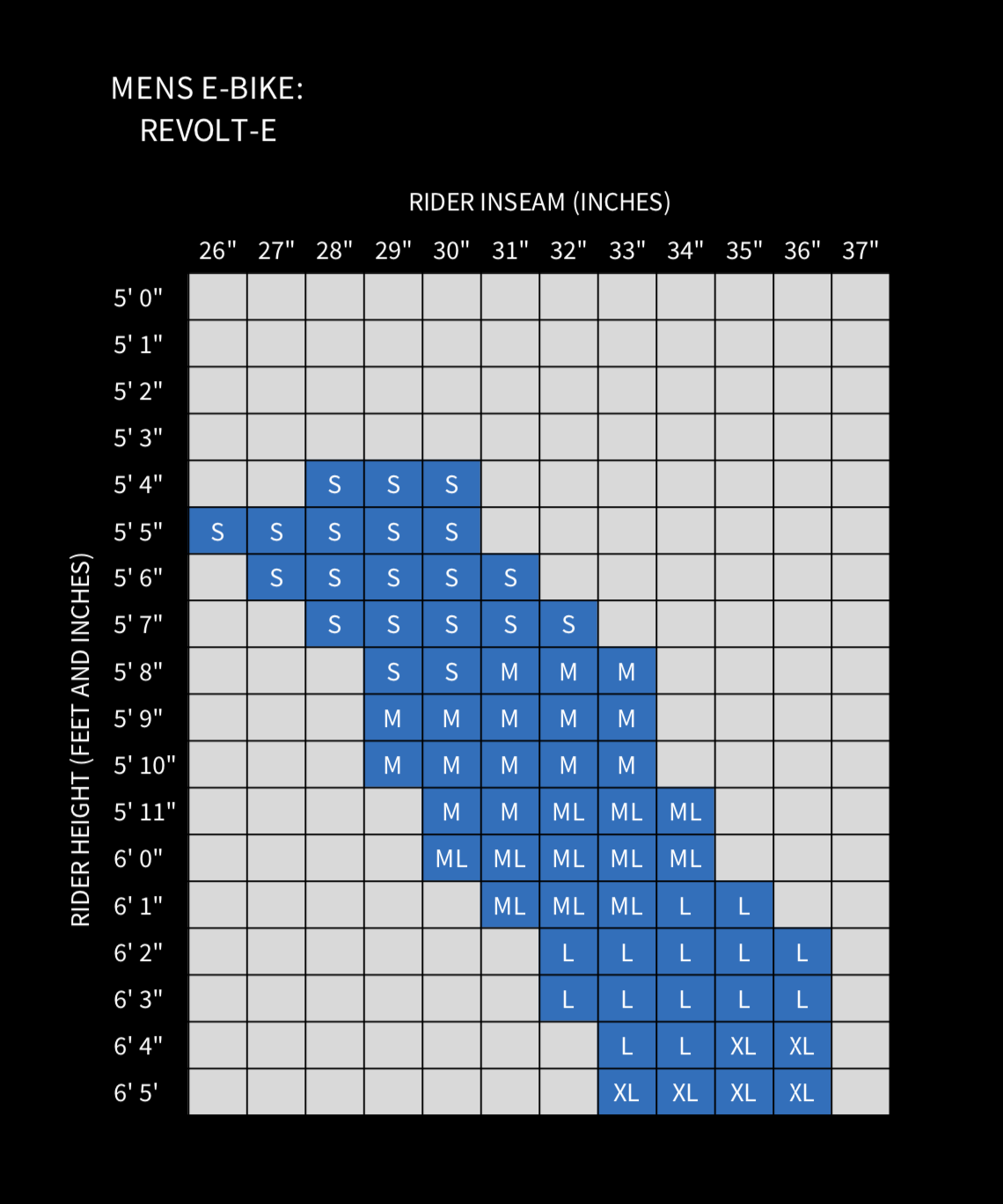 MENS E-BIKE:
REVOLT-E

RIDER INSEAM (INCHES)

RIDER HEIGHT (FEET AND INCHES)

| | 26" | 27" | 28" | 29" | 30" | 31" | 32" | 33" | 34" | 35" | 36" | 37" |
|---|---|---|---|---|---|---|---|---|---|---|---|---|
| 5' 0" | | | | | | | | | | | | |
| 5' 1" | | | | | | | | | | | | |
| 5' 2" | | | | | | | | | | | | |
| 5' 3" | | | | | | | | | | | | |
| 5' 4" | | | S | S | S | | | | | | | |
| 5' 5" | S | S | S | S | S | | | | | | | |
| 5' 6" | | S | S | S | S | S | | | | | | |
| 5' 7" | | | S | S | S | S | S | | | | | |
| 5' 8" | | | | S | S | M | M | M | | | | |
| 5' 9" | | | | M | M | M | M | M | | | | |
| 5' 10" | | | | M | M | M | M | M | | | | |
| 5' 11" | | | | | M | M | ML | ML | ML | | | |
| 6' 0" | | | | | ML | ML | ML | ML | ML | | | |
| 6' 1" | | | | | | ML | ML | ML | L | L | | |
| 6' 2" | | | | | | | L | L | L | L | L | |
| 6' 3" | | | | | | | L | L | L | L | L | |
| 6' 4" | | | | | | | | L | L | XL | XL | |
| 6' 5' | | | | | | | | XL | XL | XL | XL | |